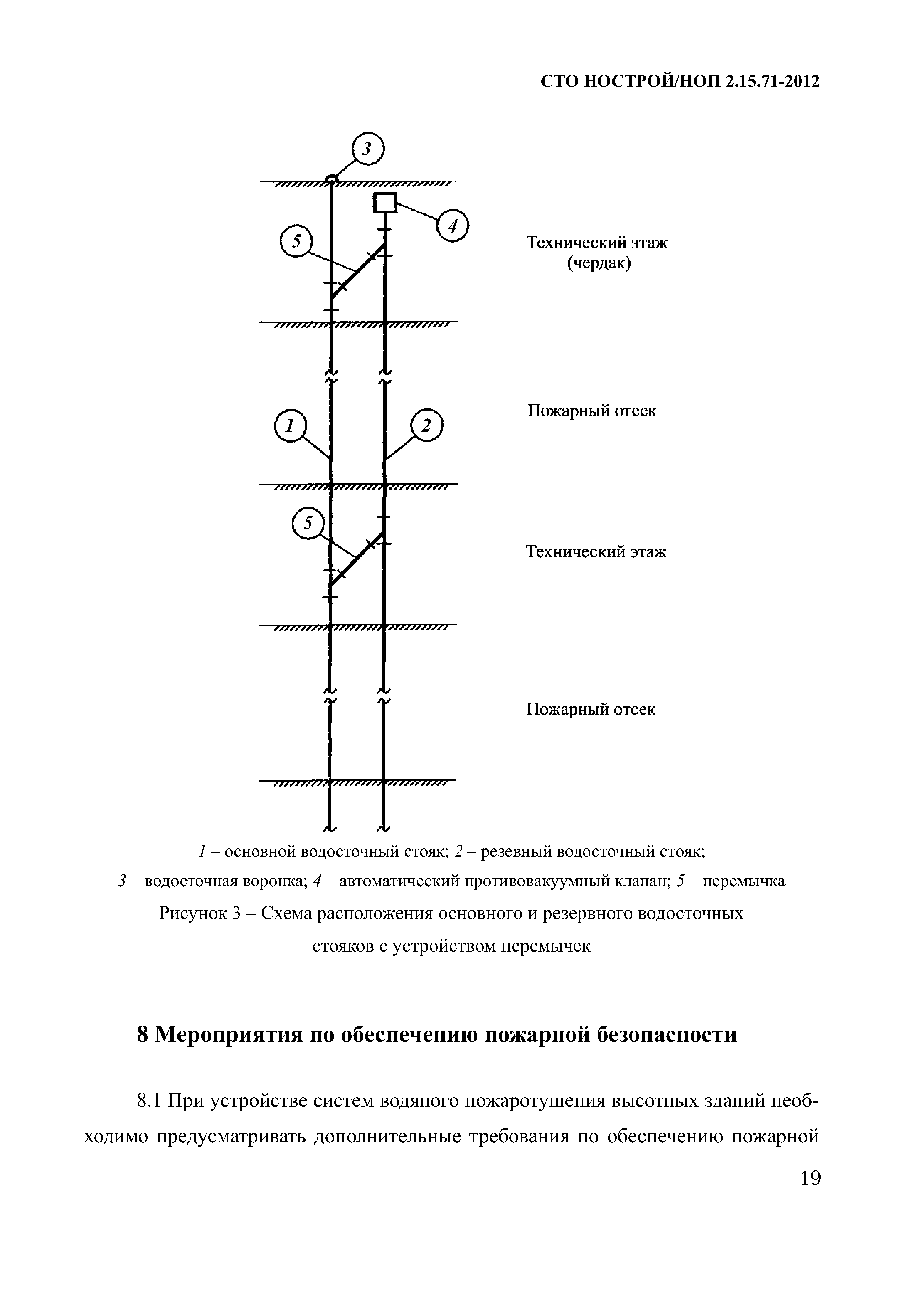 СТО НОСТРОЙ/НОП 2.15.71-2012

3

4

5

Технический этаж (чердак)

Пожарный отсек

1

2

5

Технический этаж

Пожарный отсек

1 – основной водосточный стояк; 2 – резевный водосточный стояк;
3 – водосточная воронка; 4 – автоматический противовакуумный клапан; 5 – перемычка

Рисунок 3 – Схема расположения основного и резервного водосточных стояков с устройством перемычек

8 Мероприятия по обеспечению пожарной безопасности

8.1 При устройстве систем водяного пожаротушения высотных зданий необходимо предусматривать дополнительные требования по обеспечению пожарной

19